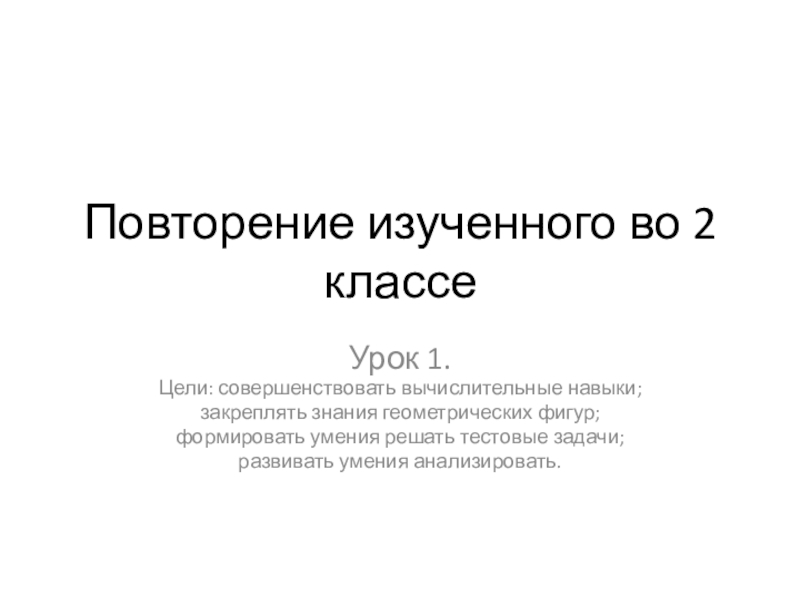 Повторение изученного во 2 классе

Урок 1.
Цели: совершенствовать вычислительные навыки; закреплять знания геометрических фигур; формировать умения решать тестовые задачи; развивать умения анализировать.